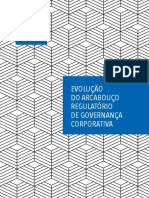 PDF

EVOLUÇÃO
DO ARCABOUÇO
REGULATÓRIO
DE GOVERNANÇA
CORPORATIVA